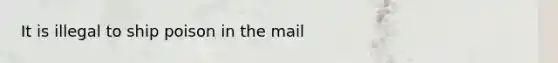 It is illegal to ship poison in the mail